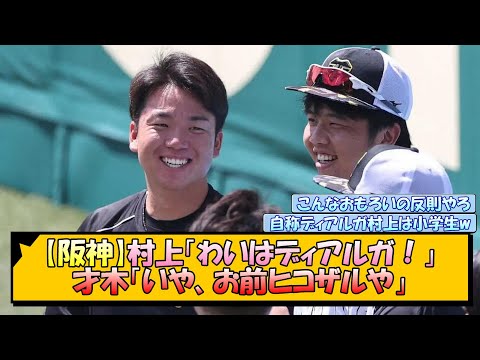 こんなおもろいの反則やろ
自称ディアルガ村上は小学生w

【阪神】村上「わいはディアルガ！」
才木「いや、お前ヒコザルや」